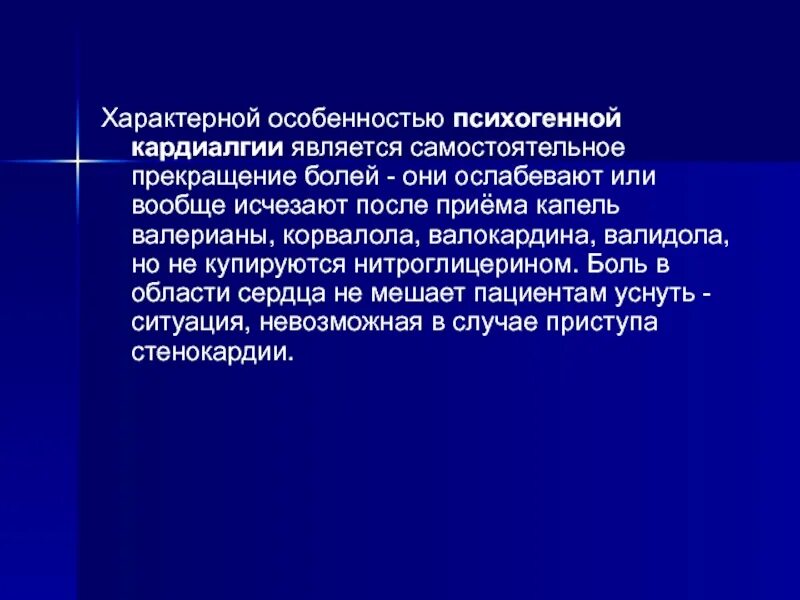 Характерной особенностью психогенной кардиалгии является самостоятельное прекращение болей - они ослабевают или вообще исчезают после приёма капель валерианы, корвалола, валокардина, валидола, но не купируются нитроглицерином. Боль в области сердца не мешает пациентам уснуть - ситуация, невозможная в случае приступа стенокардии.